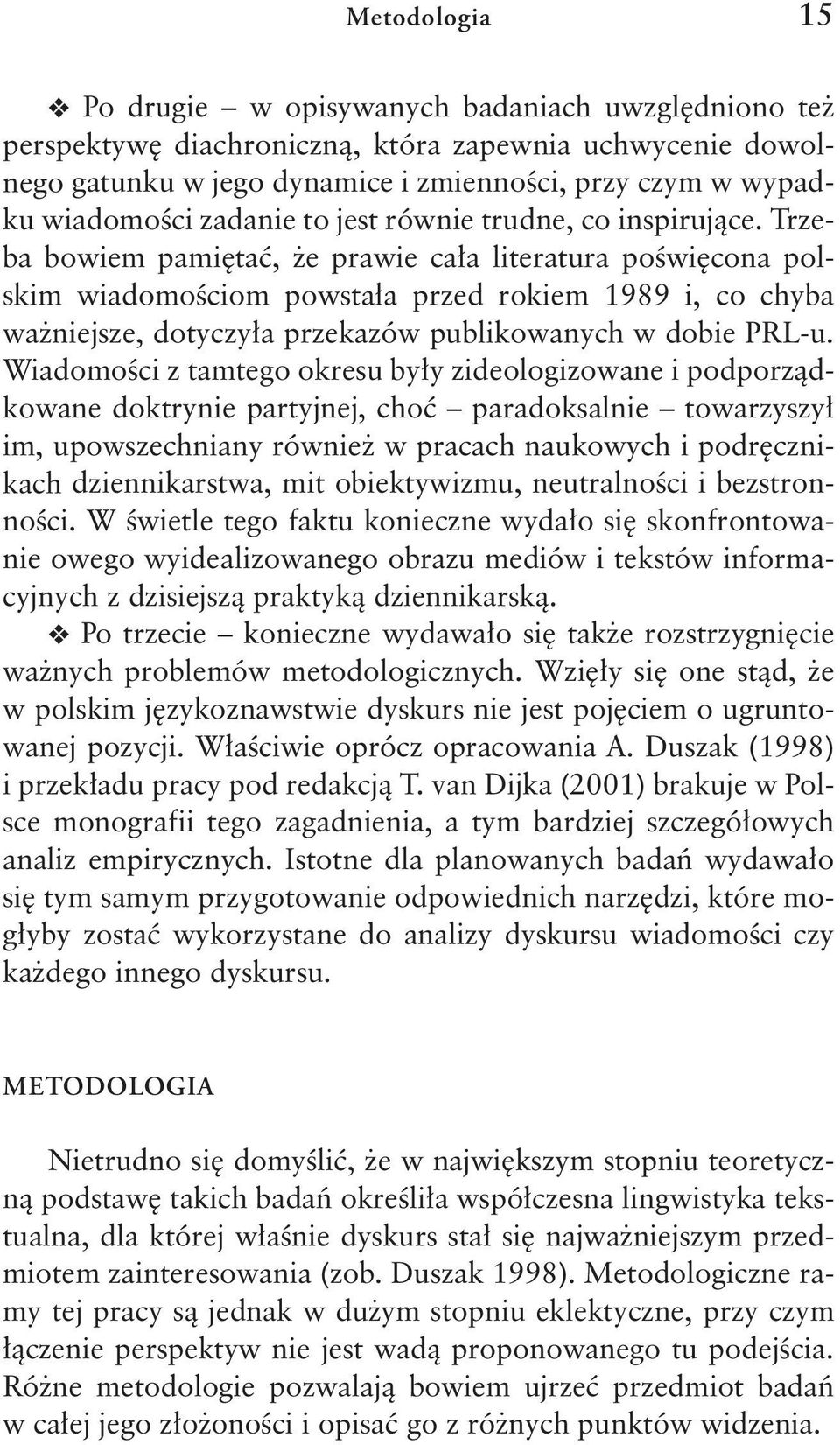 Metodologia 15

❖ Po drugie – w opisywanych badaniach uwzględniono też perspektywę diachroniczną, która zapewnia uchwycenie dowolnego gatunku w jego dynamice i zmienności, przy czym w wypadku wiadomości zadanie to jest równie trudne, co inspirujące. Trzeba bowiem pamiętać, że prawie cała literatura poświęcona polskim wiadomościom powstała przed rokiem 1989 i, co chyba ważniejsze, dotyczyła przekazów publikowanych w dobie PRL-u. Wiadomości z tamtego okresu były zideologizowane i podporządkowane doktrynie partyjnej, choć – paradoksalnie – towarzyszył im, upowszechniany również w pracach naukowych i podręcznikach dziennikarstwa, mit obiektywizmu, neutralności i bezstronności. W świetle tego faktu konieczne wydało się skonfrontowanie owego wyidealizowanego obrazu mediów i tekstów informacyjnych z dzisiejszą praktyką dziennikarską.

❖ Po trzecie – konieczne wydawało się także rozstrzygnięcie ważnych problemów metodologicznych. Wzięły się one stąd, że w polskim językoznawstwie dyskurs nie jest pojęciem o ugruntowanej pozycji. Właściwie oprócz opracowania A. Duszak (1998) i przekładu pracy pod redakcją T. van Dijka (2001) brakuje w Polsce monografii tego zagadnienia, a tym bardziej szczegółowych analiz empirycznych. Istotne dla planowanych badań wydawało się tym samym przygotowanie odpowiednich narzędzi, które mogłyby zostać wykorzystane do analizy dyskursu wiadomości czy każdego innego dyskursu.

METODOLOGIA

Nietrudno się domyślić, że w największym stopniu teoretyczną podstawę takich badań określiła współczesna lingwistyka tekstualna, dla której właśnie dyskurs stał się najważniejszym przedmiotem zainteresowania (zob. Duszak 1998). Metodologiczne ramy tej pracy są jednak w dużym stopniu eklektyczne, przy czym łączenie perspektyw nie jest wadą proponowanego tu podejścia. Różne metodologie pozwalają bowiem ujrzeć przedmiot badań w całej jego złożoności i opisać go z różnych punktów widzenia.